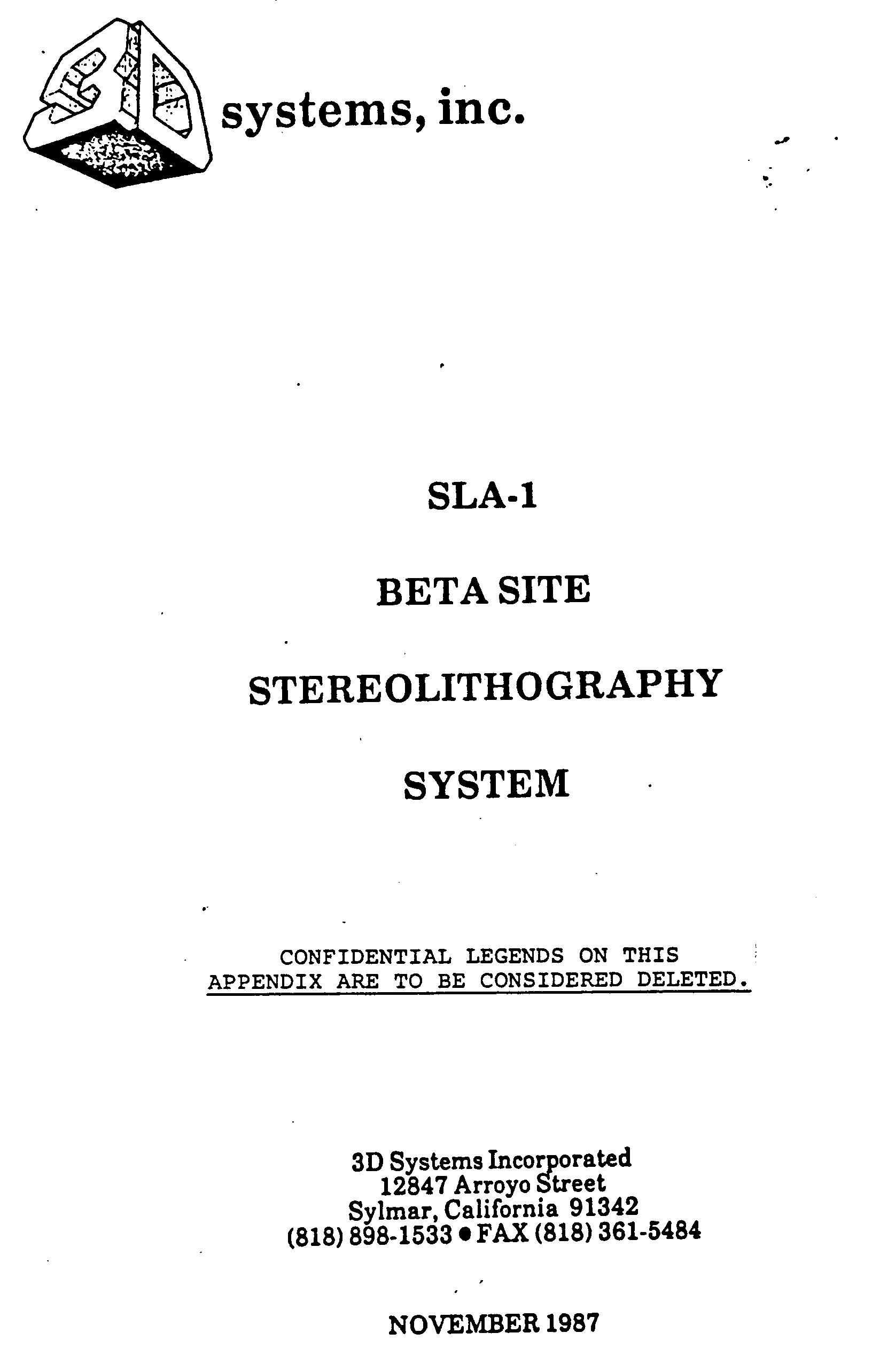 3D systems, inc.

SLA-1

BETA SITE

STEREOLITHOGRAPHY

SYSTEM

CONFIDENTIAL LEGENDS ON THIS APPENDIX ARE TO BE CONSIDERED DELETED.

3D Systems Incorporated
12847 Arroyo Street
Sylmar, California 91342
(818) 898-1533 • FAX (818) 361-5484

NOVEMBER 1987